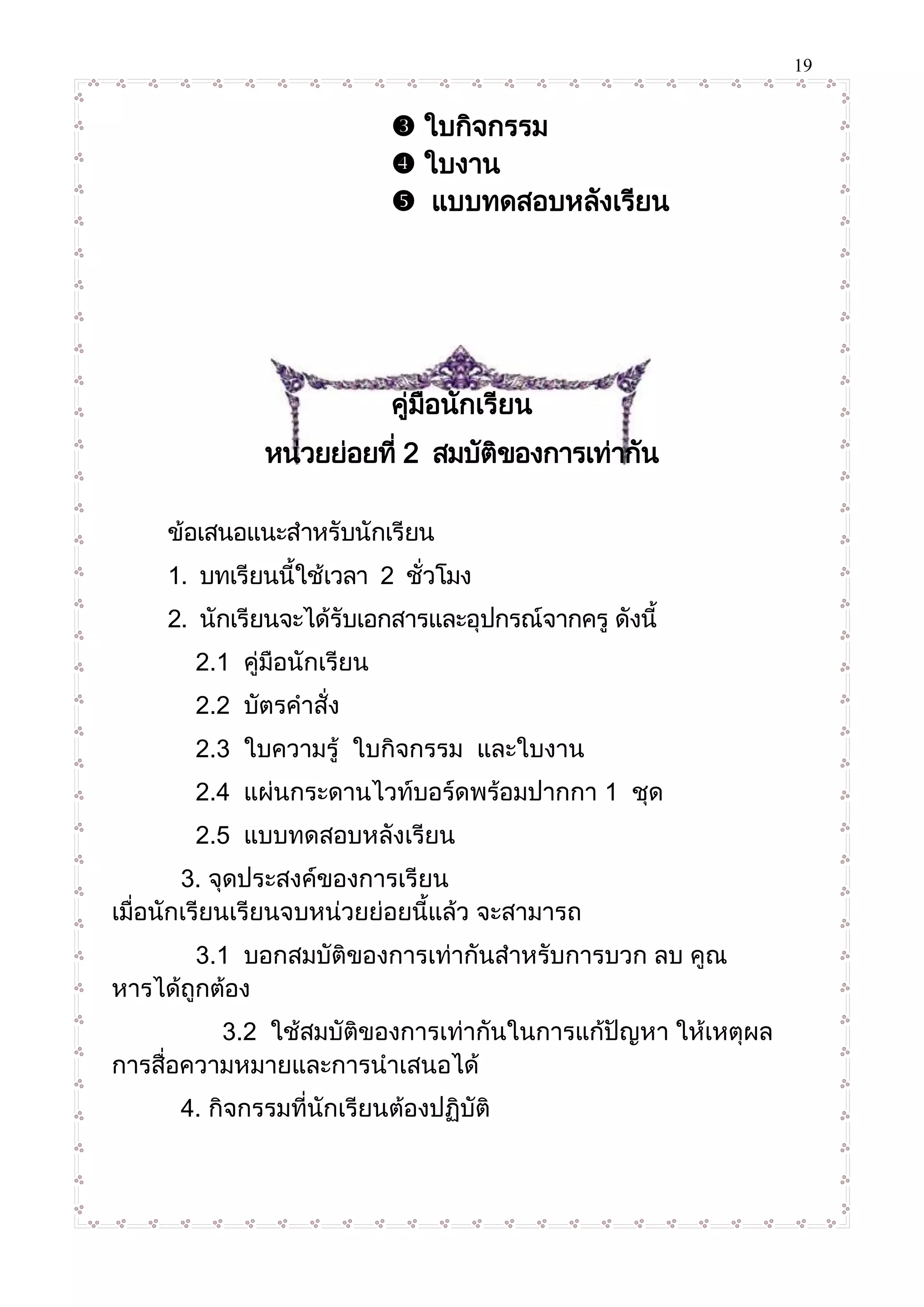 19

❸ ใบกิจกรรม
❹ ใบงาน
❺ แบบทดสอบหลังเรียน

คู่มือนักเรียน
หน่วยย่อยที่ 2 สมบัติของการเท่ากัน

ข้อเสนอแนะสำหรับนักเรียน

1. บทเรียนนี้ใช้เวลา 2 ชั่วโมง

2. นักเรียนจะได้รับเอกสารและอุปกรณ์จากครู ดังนี้

2.1 คู่มือนักเรียน

2.2 บัตรคำสั่ง

2.3 ใบความรู้ ใบกิจกรรม และใบงาน

2.4 แผ่นกระดานไวท์บอร์ดพร้อมปากกา 1 ชุด

2.5 แบบทดสอบหลังเรียน

3. จุดประสงค์ของการเรียน
เมื่อนักเรียนเรียนจบหน่วยย่อยนี้แล้ว จะสามารถ

3.1 บอกสมบัติของการเท่ากันสำหรับการบวก ลบ คูณ หารได้ถูกต้อง

3.2 ใช้สมบัติของการเท่ากันในการแก้ปัญหา ให้เหตุผล การสื่อความหมายและการนำเสนอได้

4. กิจกรรมที่นักเรียนต้องปฏิบัติ